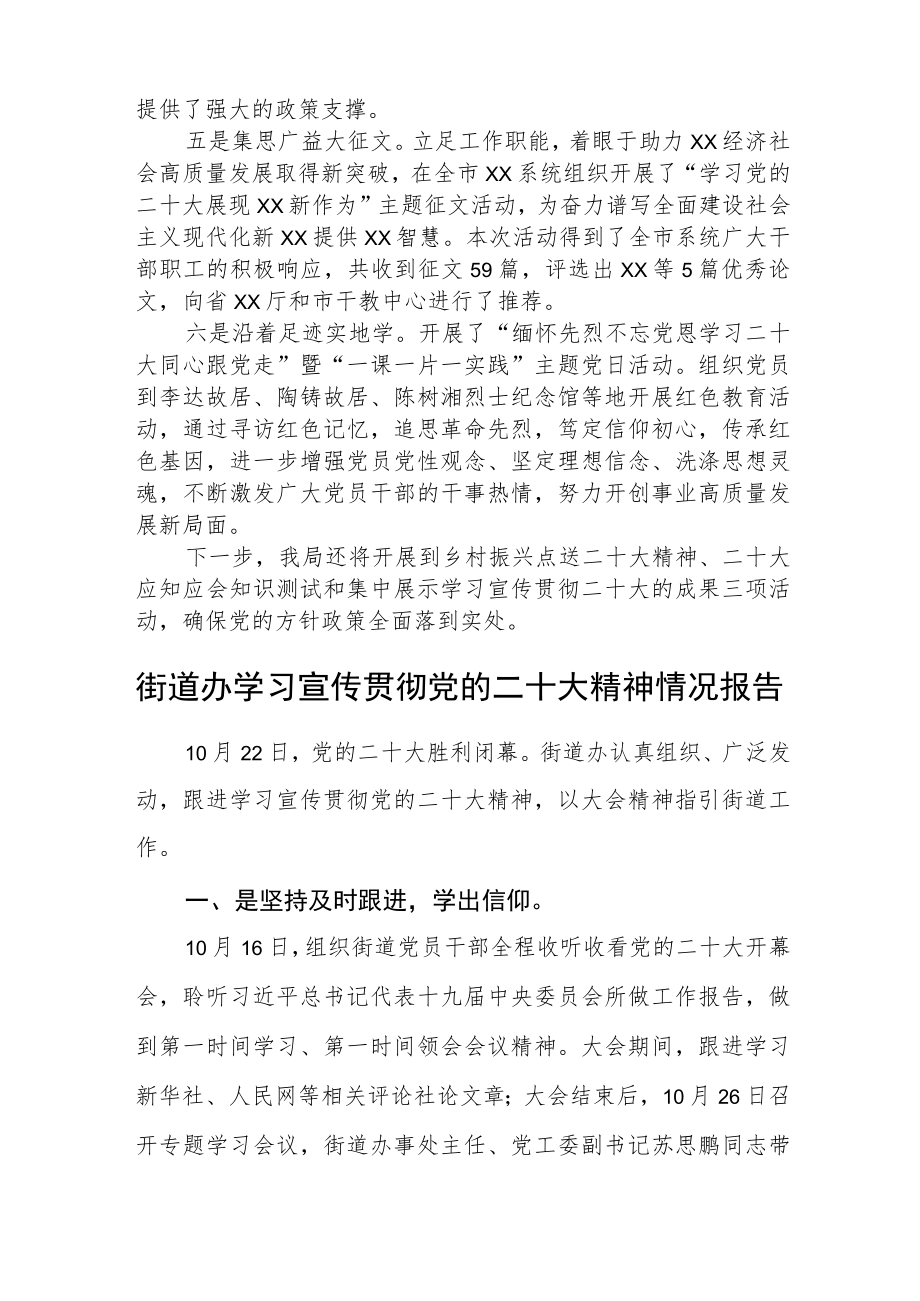 提供了强大的政策支撑。

五是集思广益大征文。立足工作职能，着眼于助力XX经济社会高质量发展取得新突破，在全市XX系统组织开展了“学习党的二十大展现XX新作为”主题征文活动，为奋力谱写全面建设社会主义现代化新XX提供XX智慧。本次活动得到了全市系统广大干部职工的积极响应，共收到征文59篇，评选出XX等5篇优秀论文，向省XX厅和市干教中心进行了推荐。

六是沿着足迹实地学。开展了“缅怀先烈不忘党恩学习二十大同心跟党走”暨“一课一片一实践”主题党日活动。组织党员到李达故居、陶铸故居、陈树湘烈士纪念馆等地开展红色教育活动，通过寻访红色记忆，追思革命先烈，笃定信仰初心，传承红色基因，进一步增强党员党性观念、坚定理想信念、洗涤思想灵魂，不断激发广大党员干部的干事热情，努力开创事业高质量发展新局面。

下一步，我局还将开展到乡村振兴点送二十大精神、二十大应知应会知识测试和集中展示学习宣传贯彻二十大的成果三项活动，确保党的方针政策全面落到实处。

街道办学习宣传贯彻党的二十大精神情况报告

10月22日，党的二十大胜利闭幕。街道办认真组织、广泛发动，跟进学习宣传贯彻党的二十大精神，以大会精神指引街道工作。

一、是坚持及时跟进，学出信仰。

10月16日，组织街道党员干部全程收听收看党的二十大开幕会，聆听习近平总书记代表十九届中央委员会所做工作报告，做到第一时间学习、第一时间领会会议精神。大会期间，跟进学习新华社、人民网等相关评论社论文章；大会结束后，10月26日召开专题学习会议，街道办事处主任、党工委副书记苏思鹏同志带